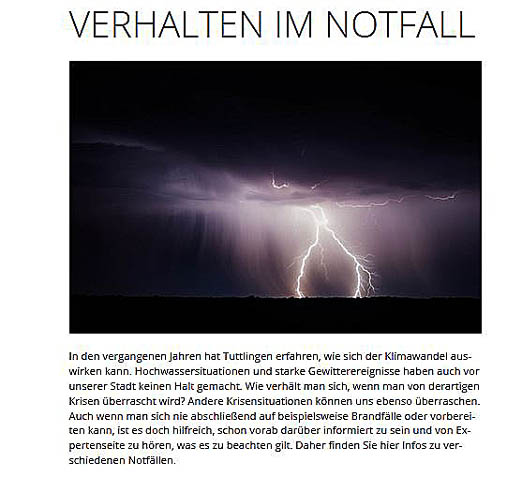 VERHALTEN IM NOTFALL

In den vergangenen Jahren hat Tuttlingen erfahren, wie sich der Klimawandel auswirken kann. Hochwassersituationen und starke Gewitterereignisse haben auch vor unserer Stadt keinen Halt gemacht. Wie verhält man sich, wenn man von derartigen Krisen überrascht wird? Andere Krisensituationen können uns ebenso überraschen. Auch wenn man sich nie abschließend auf beispielsweise Brandfälle oder vorbereiten kann, ist es doch hilfreich, schon vorab darüber informiert zu sein und von Expertenseite zu hören, was es zu beachten gilt. Daher finden Sie hier Infos zu verschiedenen Notfällen.